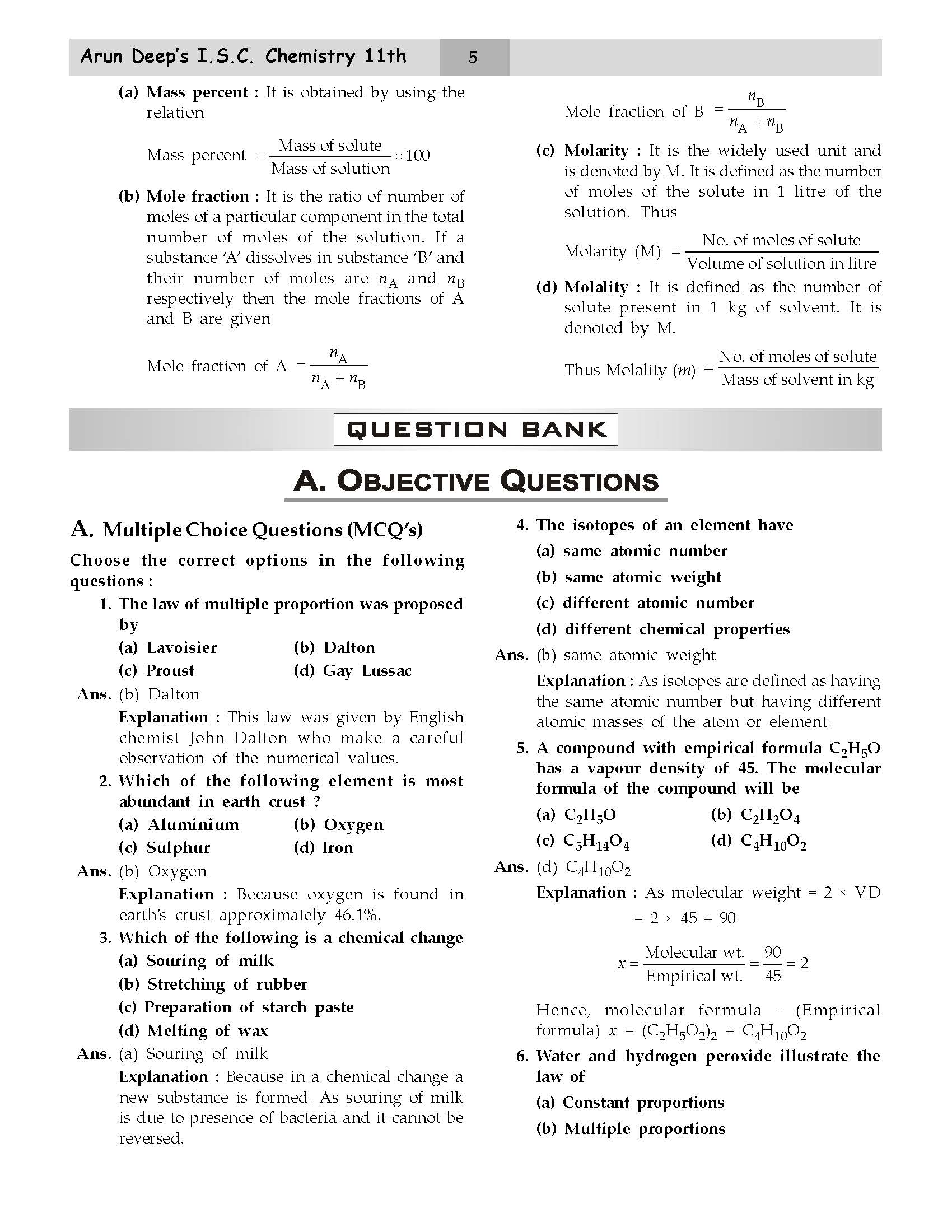 Arun Deep's I.S.C. Chemistry 11th 5

(a) Mass percent : It is obtained by using the relation

Mass percent $= \frac{\text{Mass of solute}}{\text{Mass of solution}} \times 100$

(b) Mole fraction : It is the ratio of number of moles of a particular component in the total number of moles of the solution. If a substance 'A' dissolves in substance 'B' and their number of moles are $n_A$ and $n_B$ respectively then the mole fractions of A and B are given

Mole fraction of A $= \frac{n_A}{n_A + n_B}$

Mole fraction of B $= \frac{n_B}{n_A + n_B}$

(c) Molarity : It is the widely used unit and is denoted by M. It is defined as the number of moles of the solute in 1 litre of the solution. Thus

Molarity (M) $= \frac{\text{No. of moles of solute}}{\text{Volume of solution in litre}}$

(d) Molality : It is defined as the number of solute present in 1 kg of solvent. It is denoted by M.

Thus Molality ($m$) $= \frac{\text{No. of moles of solute}}{\text{Mass of solvent in kg}}$

QUESTION BANK

A. OBJECTIVE QUESTIONS

A. Multiple Choice Questions (MCQ's)

Choose the correct options in the following questions :

1. The law of multiple proportion was proposed by
(a) Lavoisier (b) Dalton
(c) Proust (d) Gay Lussac
Ans. (b) Dalton
Explanation : This law was given by English chemist John Dalton who make a careful observation of the numerical values.

2. Which of the following element is most abundant in earth crust ?
(a) Aluminium (b) Oxygen
(c) Sulphur (d) Iron
Ans. (b) Oxygen
Explanation : Because oxygen is found in earth's crust approximately 46.1%.

3. Which of the following is a chemical change
(a) Souring of milk
(b) Stretching of rubber
(c) Preparation of starch paste
(d) Melting of wax
Ans. (a) Souring of milk
Explanation : Because in a chemical change a new substance is formed. As souring of milk is due to presence of bacteria and it cannot be reversed.

4. The isotopes of an element have
(a) same atomic number
(b) same atomic weight
(c) different atomic number
(d) different chemical properties
Ans. (b) same atomic weight
Explanation : As isotopes are defined as having the same atomic number but having different atomic masses of the atom or element.

5. A compound with empirical formula $C_2H_5O$ has a vapour density of 45. The molecular formula of the compound will be
(a) $C_2H_5O$ (b) $C_2H_2O_4$
(c) $C_5H_{14}O_4$ (d) $C_4H_{10}O_2$
Ans. (d) $C_4H_{10}O_2$
Explanation : As molecular weight = 2 × V.D
= 2 × 45 = 90

$x = \frac{\text{Molecular wt.}}{\text{Empirical wt.}} = \frac{90}{45} = 2$

Hence, molecular formula = (Empirical formula) $x$ = $(C_2H_5O_2)_2$ = $C_4H_{10}O_2$

6. Water and hydrogen peroxide illustrate the law of
(a) Constant proportions
(b) Multiple proportions